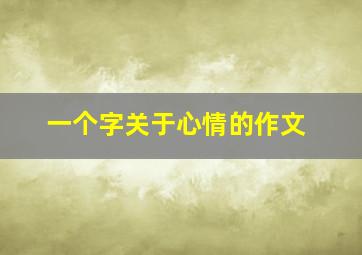 一个字关于心情的作文